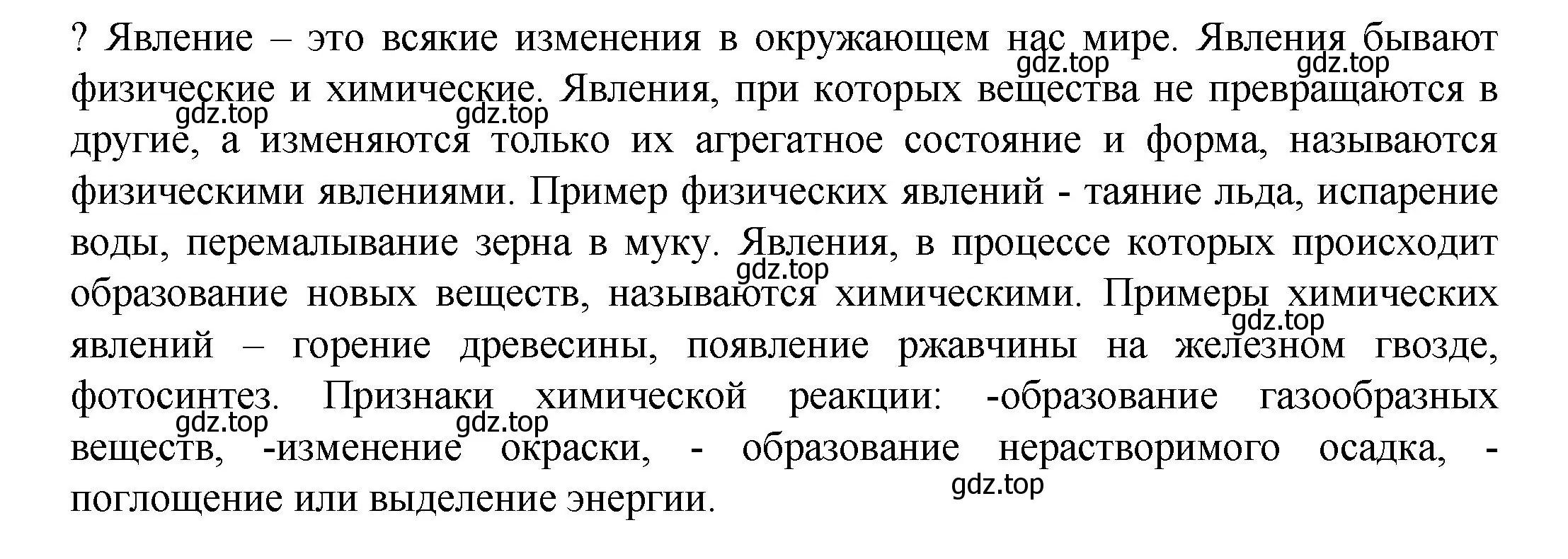 ? Явление – это всякие изменения в окружающем нас мире. Явления бывают физические и химические. Явления, при которых вещества не превращаются в другие, а изменяются только их агрегатное состояние и форма, называются физическими явлениями. Пример физических явлений - таяние льда, испарение воды, перемалывание зерна в муку. Явления, в процессе которых происходит образование новых веществ, называются химическими. Примеры химических явлений – горение древесины, появление ржавчины на железном гвозде, фотосинтез. Признаки химической реакции: -образование газообразных веществ, -изменение окраски, - образование нерастворимого осадка, - поглощение или выделение энергии.

gdz.top gdz.top gdz.top gdz.top gdz.top gdz.top gdz.top gdz.top gdz.top